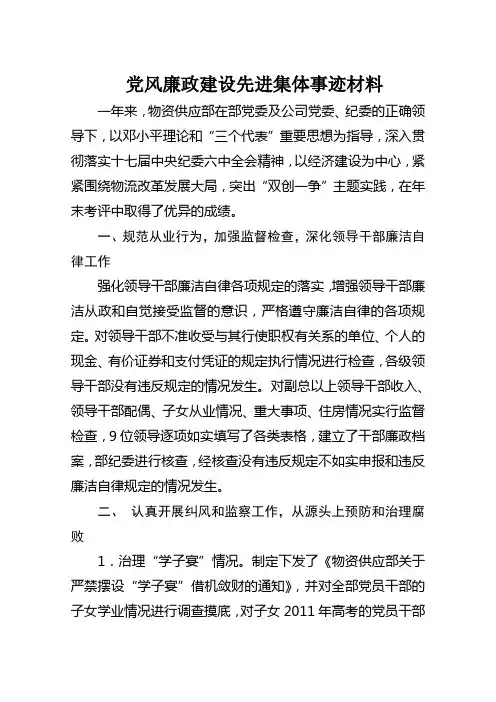 党风廉政建设先进集体事迹材料

一年来，物资供应部在部党委及公司党委、纪委的正确领导下，以邓小平理论和“三个代表”重要思想为指导，深入贯彻落实十七届中央纪委六中全会精神，以经济建设为中心，紧紧围绕物流改革发展大局，突出“双创一争”主题实践，在年末考评中取得了优异的成绩。

一、规范从业行为，加强监督检查，深化领导干部廉洁自律工作

强化领导干部廉洁自律各项规定的落实，增强领导干部廉洁从政和自觉接受监督的意识，严格遵守廉洁自律的各项规定。对领导干部不准收受与其行使职权有关系的单位、个人的现金、有价证券和支付凭证的规定执行情况进行检查，各级领导干部没有违反规定的情况发生。对副总以上领导干部收入、领导干部配偶、子女从业情况、重大事项、住房情况实行监督检查，9位领导逐项如实填写了各类表格，建立了干部廉政档案，部纪委进行核查，经核查没有违反规定不如实申报和违反廉洁自律规定的情况发生。

二、 认真开展纠风和监察工作，从源头上预防和治理腐败

1．治理“学子宴”情况。制定下发了《物资供应部关于严禁摆设“学子宴”借机敛财的通知》，并对全部党员干部的子女学业情况进行调查摸底，对子女 2011 年高考的党员干部